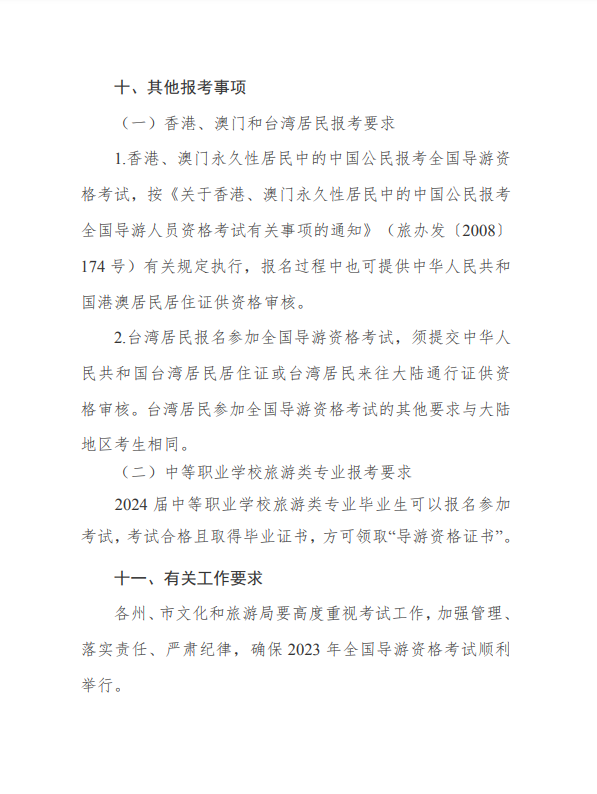 十、其他报考事项

（一）香港、澳门和台湾居民报考要求

1.香港、澳门永久性居民中的中国公民报考全国导游资格考试，按《关于香港、澳门永久性居民中的中国公民报考全国导游人员资格考试有关事项的通知》（旅办发〔2008〕174 号）有关规定执行，报名过程中也可提供中华人民共和国港澳居民居住证供资格审核。

2.台湾居民报名参加全国导游资格考试，须提交中华人民共和国台湾居民居住证或台湾居民来往大陆通行证供资格审核。台湾居民参加全国导游资格考试的其他要求与大陆地区考生相同。

（二）中等职业学校旅游类专业报考要求

2024 届中等职业学校旅游类专业毕业生可以报名参加考试，考试合格且取得毕业证书，方可领取“导游资格证书”。

十一、有关工作要求

各州、市文化和旅游局要高度重视考试工作，加强管理、落实责任、严肃纪律，确保 2023 年全国导游资格考试顺利举行。